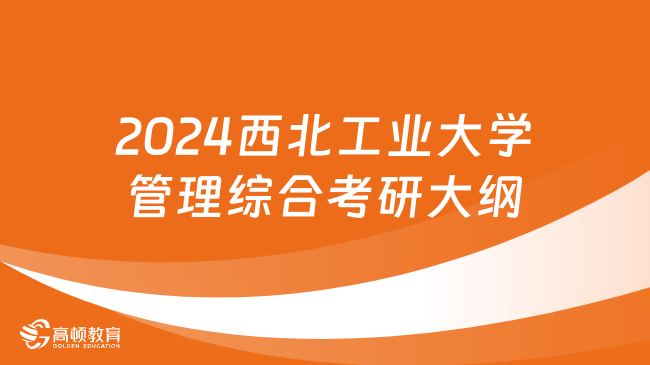 2024西北工业大学
管理综合考研大纲

高顿教育
GOLDEN EDUCATION